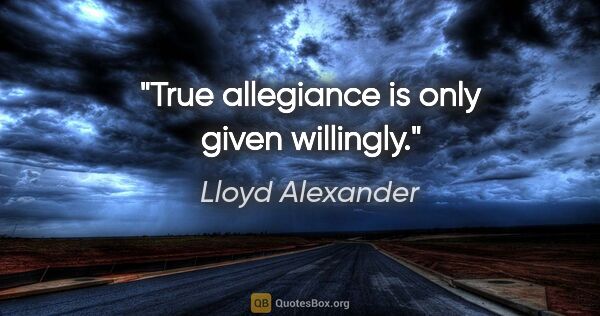 "True allegiance is only given willingly."

Lloyd Alexander

QB QuotesBox.org